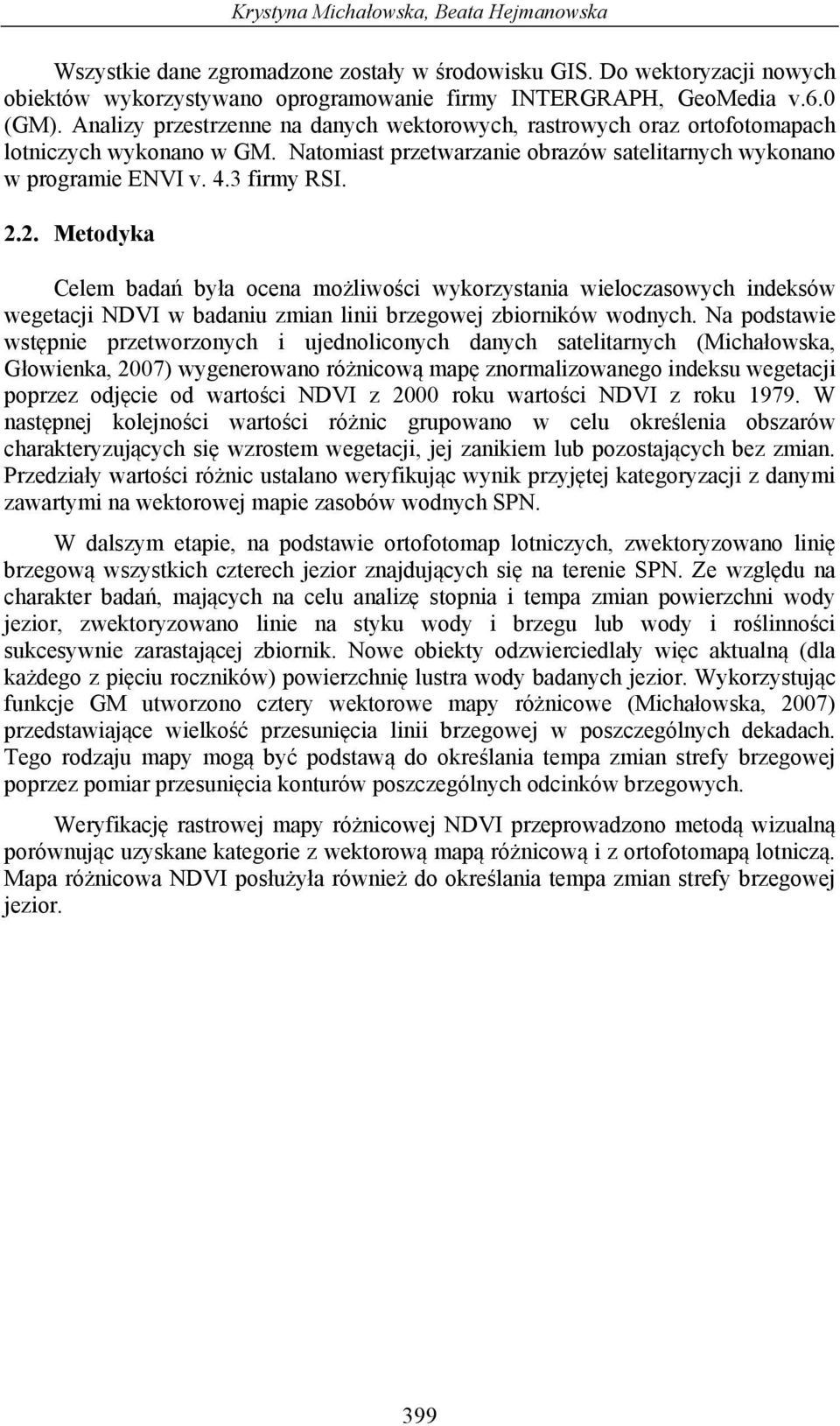 Krystyna Michałowska, Beata Hejmanowska

Wszystkie dane zgromadzone zostały w środowisku GIS. Do wektoryzacji nowych obiektów wykorzystywano oprogramowanie firmy INTERGRAPH, GeoMedia v.6.0 (GM). Analizy przestrzenne na danych wektorowych, rastrowych oraz ortofotomapach lotniczych wykonano w GM. Natomiast przetwarzanie obrazów satelitarnych wykonano w programie ENVI v. 4.3 firmy RSI.

2.2. Metodyka

Celem badań była ocena możliwości wykorzystania wieloczasowych indeksów wegetacji NDVI w badaniu zmian linii brzegowej zbiorników wodnych. Na podstawie wstępnie przetworzonych i ujednoliconych danych satelitarnych (Michałowska, Głowienka, 2007) wygenerowano różnicową mapę znormalizowanego indeksu wegetacji poprzez odjęcie od wartości NDVI z 2000 roku wartości NDVI z roku 1979. W następnej kolejności wartości różnic grupowano w celu określenia obszarów charakteryzujących się wzrostem wegetacji, jej zanikiem lub pozostających bez zmian. Przedziały wartości różnic ustalano weryfikując wynik przyjętej kategoryzacji z danymi zawartymi na wektorowej mapie zasobów wodnych SPN.

W dalszym etapie, na podstawie ortofotomap lotniczych, zwektoryzowano linię brzegową wszystkich czterech jezior znajdujących się na terenie SPN. Ze względu na charakter badań, mających na celu analizę stopnia i tempa zmian powierzchni wody jezior, zwektoryzowano linie na styku wody i brzegu lub wody i roślinności sukcesywnie zarastającej zbiornik. Nowe obiekty odzwierciedlały więc aktualną (dla każdego z pięciu roczników) powierzchnię lustra wody badanych jezior. Wykorzystując funkcje GM utworzono cztery wektorowe mapy różnicowe (Michałowska, 2007) przedstawiające wielkość przesunięcia linii brzegowej w poszczególnych dekadach. Tego rodzaju mapy mogą być podstawą do określania tempa zmian strefy brzegowej poprzez pomiar przesunięcia konturów poszczególnych odcinków brzegowych.

Weryfikację rastrowej mapy różnicowej NDVI przeprowadzono metodą wizualną porównując uzyskane kategorie z wektorową mapą różnicową i z ortofotomapą lotniczą. Mapa różnicowa NDVI posłużyła również do określania tempa zmian strefy brzegowej jezior.

399